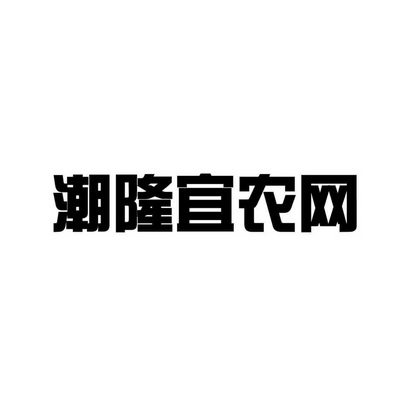 潮隆宜农网